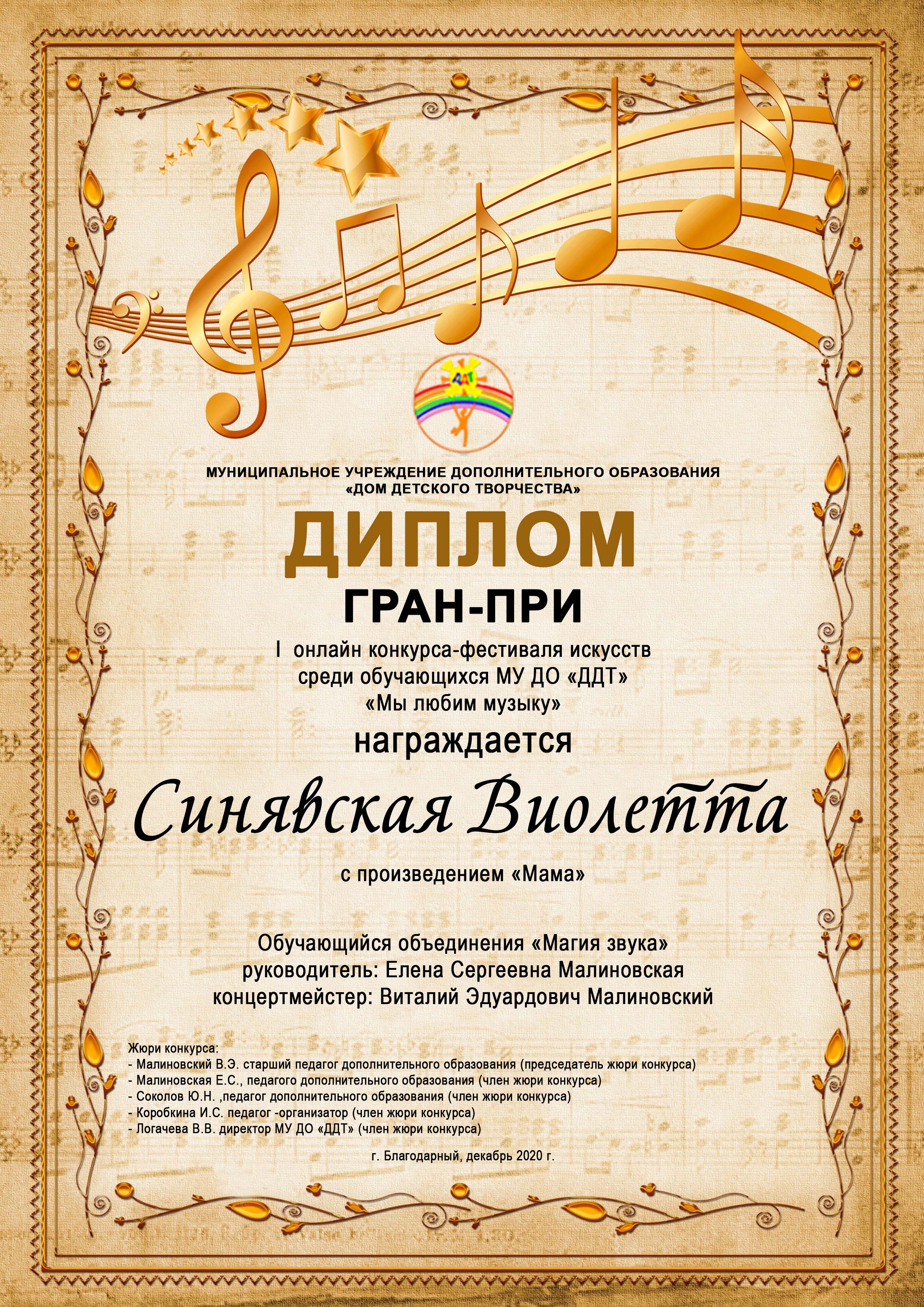 ДДТ

МУНИЦИПАЛЬНОЕ УЧРЕЖДЕНИЕ ДОПОЛНИТЕЛЬНОГО ОБРАЗОВАНИЯ «ДОМ ДЕТСКОГО ТВОРЧЕСТВА»

ДИПЛОМ

ГРАН-ПРИ

I онлайн конкурса-фестиваля искусств среди обучающихся МУ ДО «ДДТ» «Мы любим музыку»

награждается

Синявская Виолетта

с произведением «Мама»

Обучающийся объединения «Магия звука»
руководитель: Елена Сергеевна Малиновская
концертмейстер: Виталий Эдуардович Малиновский

Жюри конкурса:
- Малиновский В.Э. старший педагог дополнительного образования (председатель жюри конкурса)
- Малиновская Е.С., педагого дополнительного образования (член жюри конкурса)
- Соколов Ю.Н. ,педагог дополнительного образования (член жюри конкурса)
- Коробкина И.С. педагог -организатор (член жюри конкурса)
- Логачева В.В. директор МУ ДО «ДДТ» (член жюри конкурса)

г. Благодарный, декабрь 2020 г.